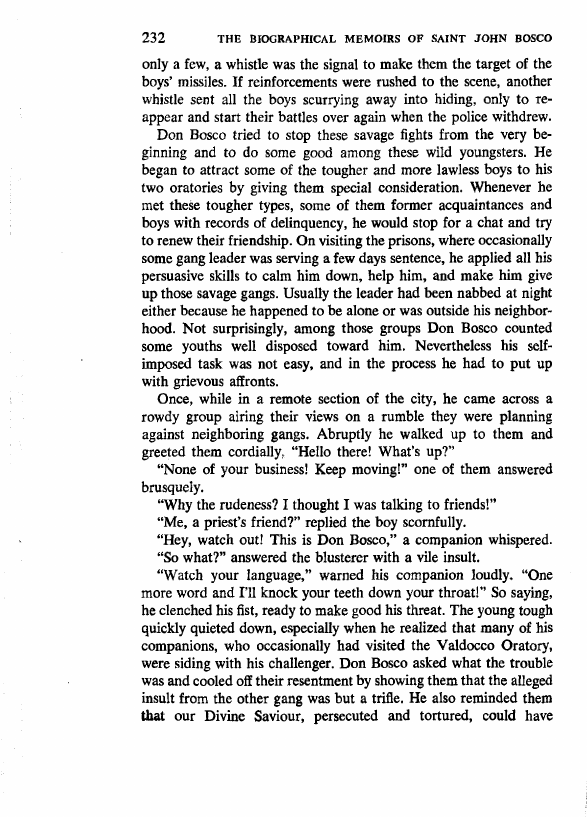 232 THE BIOGRAPHICAL MEMOIRS OF SAINT JOHN BOSCO

only a few, a whistle was the signal to make them the target of the boys' missiles. If reinforcements were rushed to the scene, another whistle sent all the boys scurrying away into hiding, only to reappear and start their battles over again when the police withdrew.

Don Bosco tried to stop these savage fights from the very beginning and to do some good among these wild youngsters. He began to attract some of the tougher and more lawless boys to his two oratories by giving them special consideration. Whenever he met these tougher types, some of them former acquaintances and boys with records of delinquency, he would stop for a chat and try to renew their friendship. On visiting the prisons, where occasionally some gang leader was serving a few days sentence, he applied all his persuasive skills to calm him down, help him, and make him give up those savage gangs. Usually the leader had been nabbed at night either because he happened to be alone or was outside his neighborhood. Not surprisingly, among those groups Don Bosco counted some youths well disposed toward him. Nevertheless his self-imposed task was not easy, and in the process he had to put up with grievous affronts.

Once, while in a remote section of the city, he came across a rowdy group airing their views on a rumble they were planning against neighboring gangs. Abruptly he walked up to them and greeted them cordially, "Hello there! What's up?"

"None of your business! Keep moving!" one of them answered brusquely.

"Why the rudeness? I thought I was talking to friends!"

"Me, a priest's friend?" replied the boy scornfully.

"Hey, watch out! This is Don Bosco," a companion whispered.

"So what?" answered the blusterer with a vile insult.

"Watch your language," warned his companion loudly. "One more word and I'll knock your teeth down your throat!" So saying, he clenched his fist, ready to make good his threat. The young tough quickly quieted down, especially when he realized that many of his companions, who occasionally had visited the Valdocco Oratory, were siding with his challenger. Don Bosco asked what the trouble was and cooled off their resentment by showing them that the alleged insult from the other gang was but a trifle. He also reminded them that our Divine Saviour, persecuted and tortured, could have